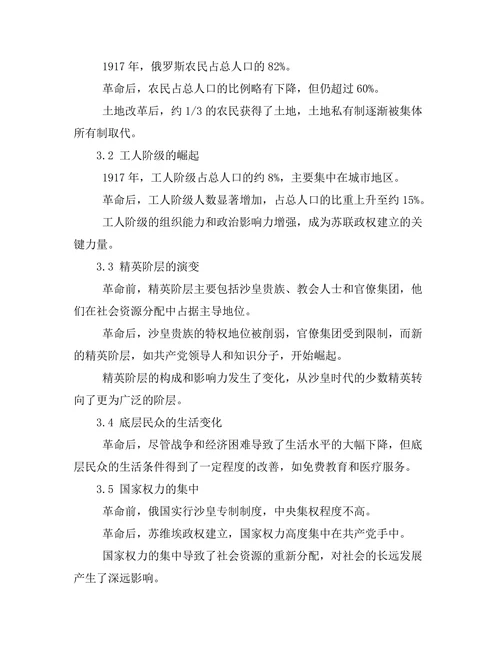 1917 年，俄罗斯农民占总人口的 82%。

革命后，农民占总人口的比例略有下降，但仍超过 60%。

土地改革后，约 1/3 的农民获得了土地，土地私有制逐渐被集体所有制取代。

3.2 工人阶级的崛起

1917 年，工人阶级占总人口的约 8%，主要集中在城市地区。

革命后，工人阶级人数显著增加，占总人口的比重上升至约 15%。

工人阶级的组织能力和政治影响力增强，成为苏联政权建立的关键力量。

3.3 精英阶层的演变

革命前，精英阶层主要包括沙皇贵族、教会人士和官僚集团，他们在社会资源分配中占据主导地位。

革命后，沙皇贵族的特权地位被削弱，官僚集团受到限制，而新的精英阶层，如共产党领导人和知识分子，开始崛起。

精英阶层的构成和影响力发生了变化，从沙皇时代的少数精英转向了更为广泛的阶层。

3.4 底层民众的生活变化

革命后，尽管战争和经济困难导致了生活水平的大幅下降，但底层民众的生活条件得到了一定程度的改善，如免费教育和医疗服务。

3.5 国家权力的集中

革命前，俄国实行沙皇专制制度，中央集权程度不高。

革命后，苏维埃政权建立，国家权力高度集中在共产党手中。

国家权力的集中导致了社会资源的重新分配，对社会的长远发展产生了深远影响。